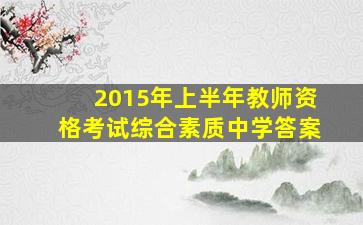 2015年上半年教师资格考试综合素质中学答案